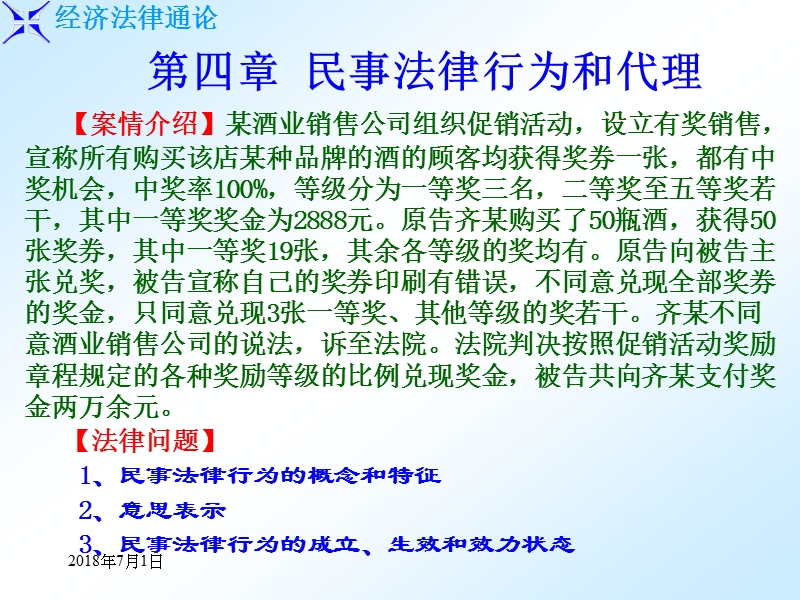 经济法律通论

第四章 民事法律行为和代理

【案情介绍】某酒业销售公司组织促销活动，设立有奖销售，宣称所有购买该店某种品牌的酒的顾客均获得奖券一张，都有中奖机会，中奖率100%，等级分为一等奖三名，二等奖至五等奖若干，其中一等奖奖金为2888元。原告齐某购买了50瓶酒，获得50张奖券，其中一等奖19张，其余各等级的奖均有。原告向被告主张兑奖，被告宣称自己的奖券印刷有错误，不同意兑现全部奖券的奖金，只同意兑现3张一等奖、其他等级的奖若干。齐某不同意酒业销售公司的说法，诉至法院。法院判决按照促销活动奖励章程规定的各种奖励等级的比例兑现奖金，被告共向齐某支付奖金两万余元。

【法律问题】

1、民事法律行为的概念和特征

2、意思表示

3、民事法律行为的成立、生效和效力状态

2018年7月1日